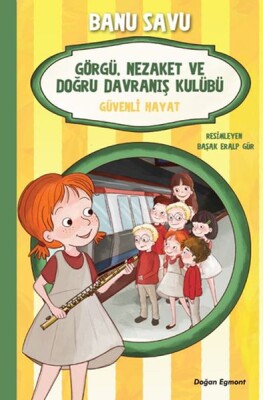 BANU SAVU

GÖRGÜ, NEZAKET VE DOĞRU DAVRANIŞ KULÜBÜ

GÜVENLİ HAYAT

RESİMLEYEN
BAŞAK ERALP GÜR

Doğan Egmont